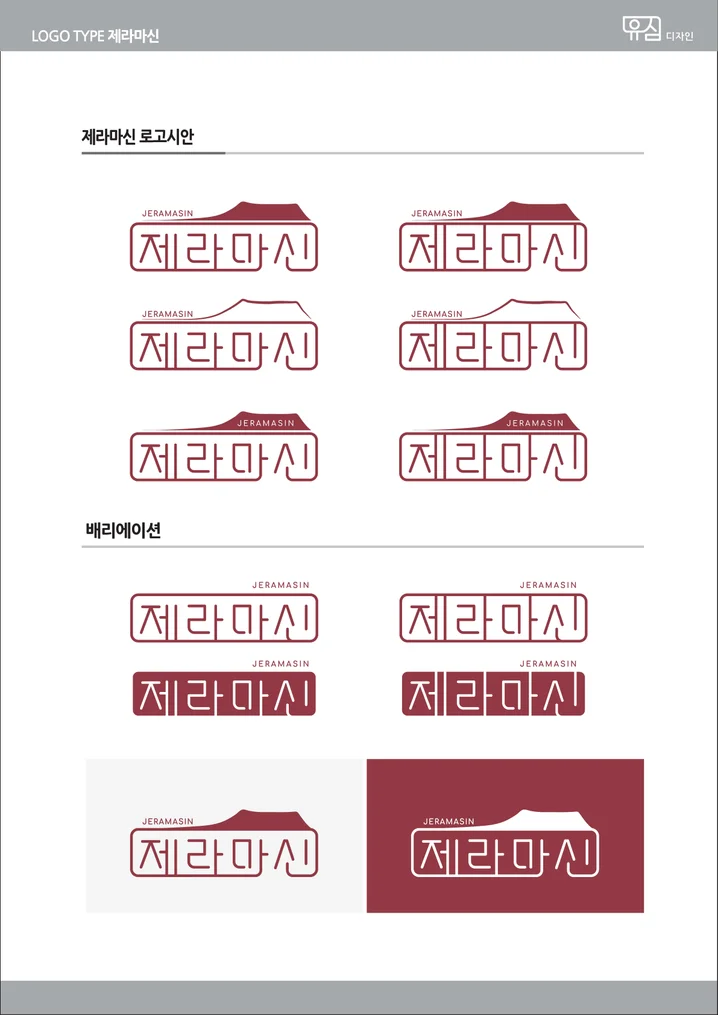 LOGO TYPE 제라마신

유심 디자인

제라마신 로고시안

JERAMASIN
제라마신

JERAMASIN
제라마신

JERAMASIN
제라마신

JERAMASIN
제라마신

JERAMASIN
제라마신

JERAMASIN
제라마신

배리에이션

JERAMASIN
제라마신

JERAMASIN
제라마신

JERAMASIN
제라마신

JERAMASIN
제라마신

JERAMASIN
제라마신

JERAMASIN
제라마신